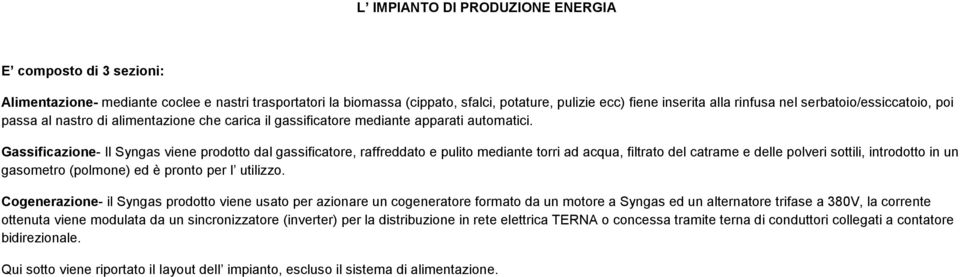 L' IMPIANTO DI PRODUZIONE ENERGIA

E' composto di 3 sezioni:

Alimentazione- mediante coclee e nastri trasportatori la biomassa (cippato, sfalci, potature, pulizie ecc) fiene inserita alla rinfusa nel serbatoio/essiccatoio, poi passa al nastro di alimentazione che carica il gassificatore mediante apparati automatici.

Gassificazione- Il Syngas viene prodotto dal gassificatore, raffreddato e pulito mediante torri ad acqua, filtrato del catrame e delle polveri sottili, introdotto in un gasometro (polmone) ed è pronto per l' utilizzo.

Cogenerazione- il Syngas prodotto viene usato per azionare un cogeneratore formato da un motore a Syngas ed un alternatore trifase a 380V, la corrente ottenuta viene modulata da un sincronizzatore (inverter) per la distribuzione in rete elettrica TERNA o concessa tramite terna di conduttori collegati a contatore bidirezionale.

Qui sotto viene riportato il layout dell' impianto, escluso il sistema di alimentazione.